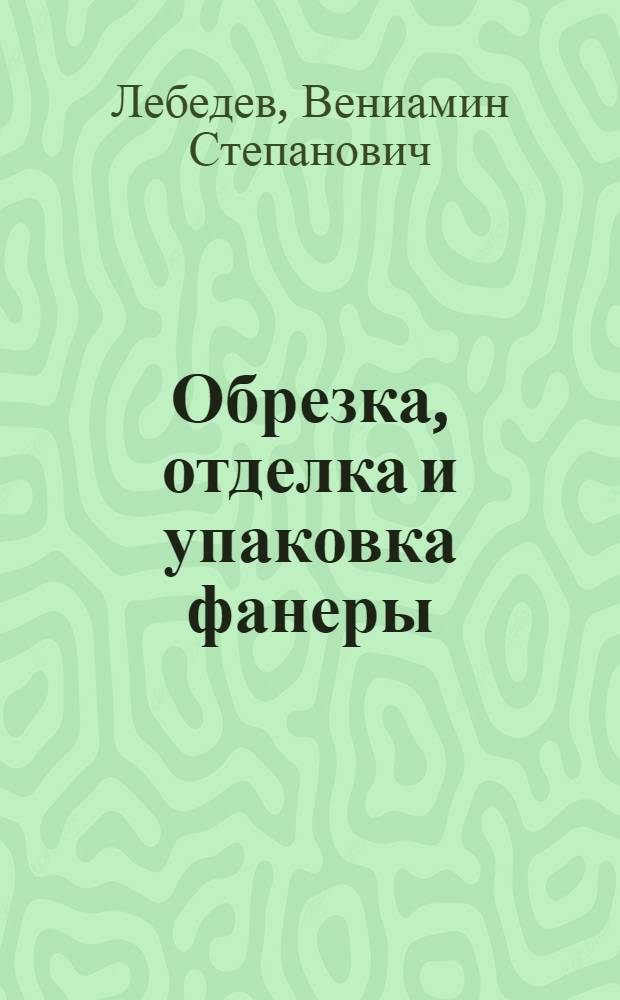 Лебедев, Вениамин Степанович

Обрезка, отделка и упаковка фанеры